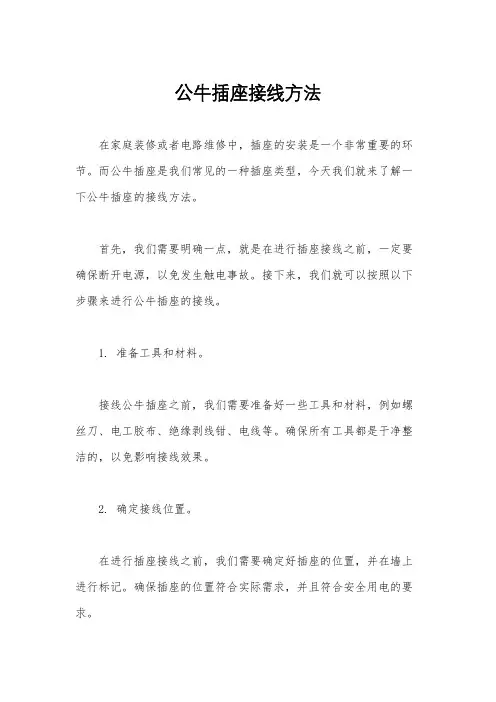 公牛插座接线方法

在家庭装修或者电路维修中，插座的安装是一个非常重要的环节。而公牛插座是我们常见的一种插座类型，今天我们就来了解一下公牛插座的接线方法。

首先，我们需要明确一点，就是在进行插座接线之前，一定要确保断开电源，以免发生触电事故。接下来，我们就可以按照以下步骤来进行公牛插座的接线。

1. 准备工具和材料。

接线公牛插座之前，我们需要准备好一些工具和材料，例如螺丝刀、电工胶布、绝缘剥线钳、电线等。确保所有工具都是干净整洁的，以免影响接线效果。

2. 确定接线位置。

在进行插座接线之前，我们需要确定好插座的位置，并在墙上进行标记。确保插座的位置符合实际需求，并且符合安全用电的要求。